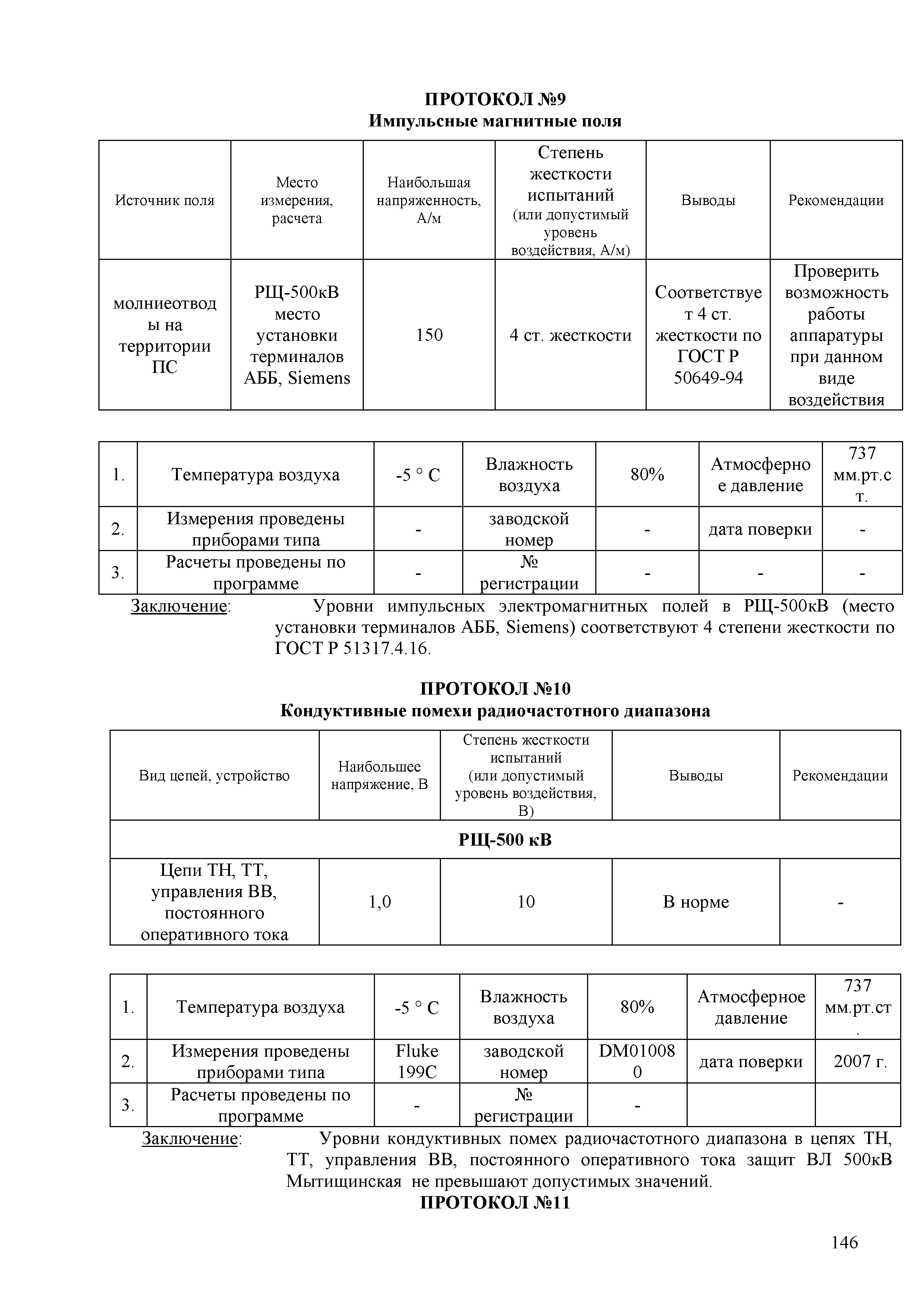 ПРОТОКОЛ №9
Импульсные магнитные поля

| Источник поля | Место измерения, расчета | Наибольшая напряженность, А/м | Степень жесткости испытаний (или допустимый уровень воздействия, А/м) | Выводы | Рекомендации |
|---|---|---|---|---|---|
| молниеотводы на территории ПС | РЩ-500кВ место установки терминалов АББ, Siemens | 150 | 4 ст. жесткости | Соответствует 4 ст. жесткости по ГОСТ Р 50649-94 | Проверить возможность работы аппаратуры при данном виде воздействия |

| 1. | Температура воздуха | -5 ° С | Влажность воздуха | 80% | Атмосферное давление | 737 мм.рт.ст. |
|---|---|---|---|---|---|---|
| 2. | Измерения проведены приборами типа | - | заводской номер | - | дата поверки | - |
| 3. | Расчеты проведены по программе | - | № регистрации | - | - | - |

Заключение: Уровни импульсных электромагнитных полей в РЩ-500кВ (место установки терминалов АББ, Siemens) соответствуют 4 степени жесткости по ГОСТ Р 51317.4.16.

ПРОТОКОЛ №10
Кондуктивные помехи радиочастотного диапазона

| Вид цепей, устройство | Наибольшее напряжение, В | Степень жесткости испытаний (или допустимый уровень воздействия, В) | Выводы | Рекомендации |
|---|---|---|---|---|
| РЩ-500 кВ | | | | |
| Цепи ТН, ТТ, управления ВВ, постоянного оперативного тока | 1,0 | 10 | В норме | - |

| 1. | Температура воздуха | -5 ° С | Влажность воздуха | 80% | Атмосферное давление | 737 мм.рт.ст. |
|---|---|---|---|---|---|---|
| 2. | Измерения проведены приборами типа | Fluke 199C | заводской номер | DM010080 | дата поверки | 2007 г. |
| 3. | Расчеты проведены по программе | - | № регистрации | - | | |

Заключение: Уровни кондуктивных помех радиочастотного диапазона в цепях ТН, ТТ, управления ВВ, постоянного оперативного тока защит ВЛ 500кВ Мытищинская не превышают допустимых значений.

ПРОТОКОЛ №11

146